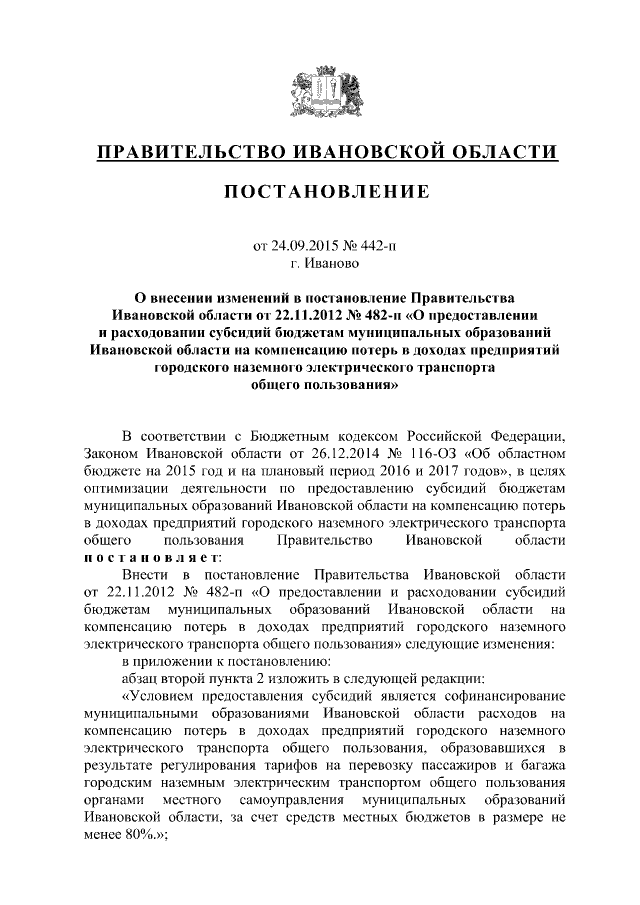 ПРАВИТЕЛЬСТВО ИВАНОВСКОЙ ОБЛАСТИ

ПОСТАНОВЛЕНИЕ

от 24.09.2015 № 442-п
г. Иваново

О внесении изменений в постановление Правительства Ивановской области от 22.11.2012 № 482-п «О предоставлении и расходовании субсидий бюджетам муниципальных образований Ивановской области на компенсацию потерь в доходах предприятий городского наземного электрического транспорта общего пользования»

В соответствии с Бюджетным кодексом Российской Федерации, Законом Ивановской области от 26.12.2014 № 116-ОЗ «Об областном бюджете на 2015 год и на плановый период 2016 и 2017 годов», в целях оптимизации деятельности по предоставлению субсидий бюджетам муниципальных образований Ивановской области на компенсацию потерь в доходах предприятий городского наземного электрического транспорта общего пользования Правительство Ивановской области постановляет:

Внести в постановление Правительства Ивановской области от 22.11.2012 № 482-п «О предоставлении и расходовании субсидий бюджетам муниципальных образований Ивановской области на компенсацию потерь в доходах предприятий городского наземного электрического транспорта общего пользования» следующие изменения:

в приложении к постановлению:

абзац второй пункта 2 изложить в следующей редакции:

«Условием предоставления субсидий является софинансирование муниципальными образованиями Ивановской области расходов на компенсацию потерь в доходах предприятий городского наземного электрического транспорта общего пользования, образовавшихся в результате регулирования тарифов на перевозку пассажиров и багажа городским наземным электрическим транспортом общего пользования органами местного самоуправления муниципальных образований Ивановской области, за счет средств местных бюджетов в размере не менее 80%.»;